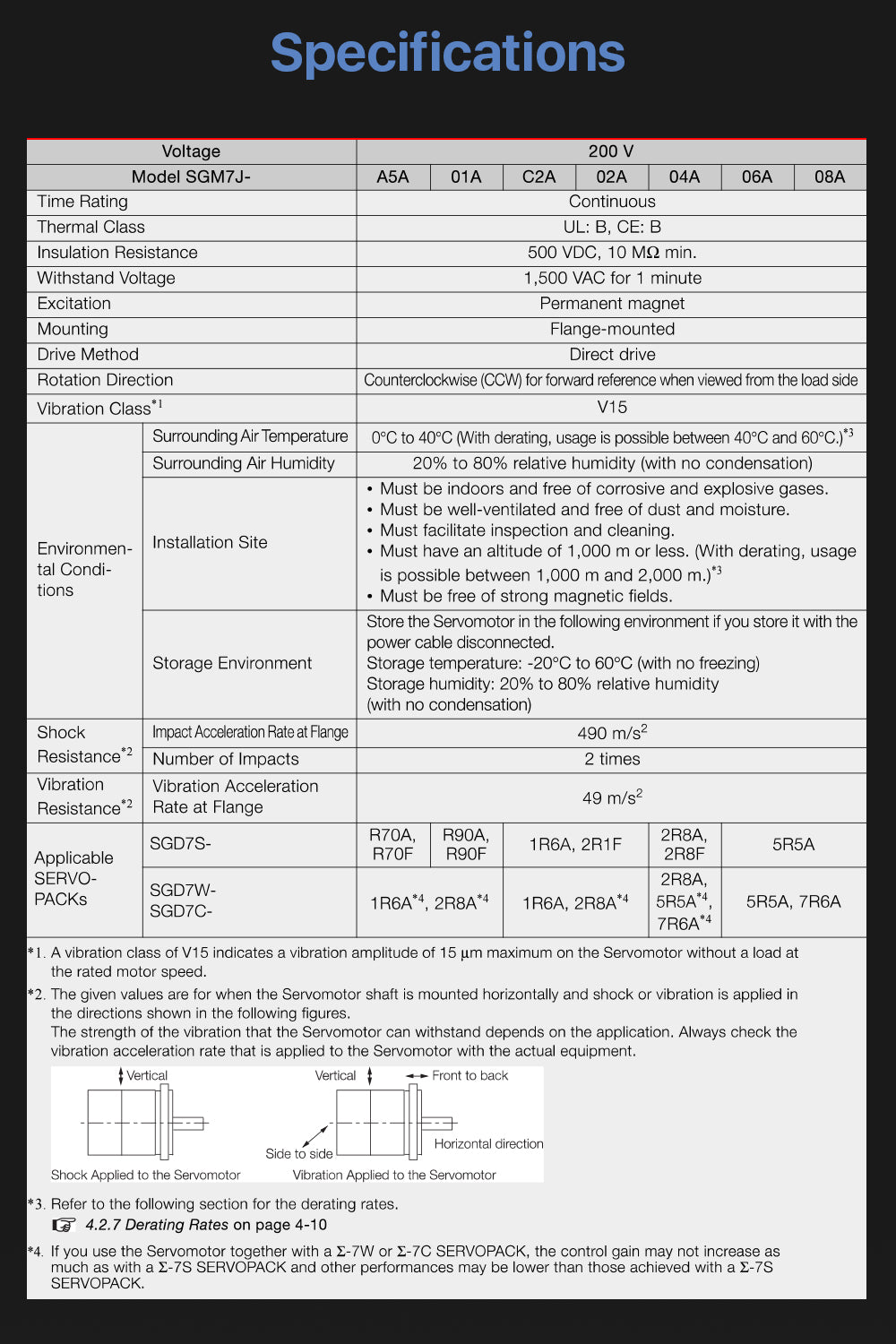 Specifications

| Voltage | | 200 V | | | | | | |
|---|---|---|---|---|---|---|---|---|
| Model SGM7J- | | A5A | 01A | C2A | 02A | 04A | 06A | 08A |
| Time Rating | | Continuous | | | | | | |
| Thermal Class | | UL: B, CE: B | | | | | | |
| Insulation Resistance | | 500 VDC, 10 MΩ min. | | | | | | |
| Withstand Voltage | | 1,500 VAC for 1 minute | | | | | | |
| Excitation | | Permanent magnet | | | | | | |
| Mounting | | Flange-mounted | | | | | | |
| Drive Method | | Direct drive | | | | | | |
| Rotation Direction | | Counterclockwise (CCW) for forward reference when viewed from the load side | | | | | | |
| Vibration Class$^{*1}$ | | V15 | | | | | | |
| Environmental Conditions | Surrounding Air Temperature | 0°C to 40°C (With derating, usage is possible between 40°C and 60°C.)$^{*3}$ | | | | | | |
| | Surrounding Air Humidity | 20% to 80% relative humidity (with no condensation) | | | | | | |
| | Installation Site | • Must be indoors and free of corrosive and explosive gases. • Must be well-ventilated and free of dust and moisture. • Must facilitate inspection and cleaning. • Must have an altitude of 1,000 m or less. (With derating, usage is possible between 1,000 m and 2,000 m.)$^{*3}$ • Must be free of strong magnetic fields. | | | | | | |
| | Storage Environment | Store the Servomotor in the following environment if you store it with the power cable disconnected. Storage temperature: -20°C to 60°C (with no freezing) Storage humidity: 20% to 80% relative humidity (with no condensation) | | | | | | |
| Shock Resistance$^{*2}$ | Impact Acceleration Rate at Flange | 490 m/s$^2$ | | | | | | |
| | Number of Impacts | 2 times | | | | | | |
| Vibration Resistance$^{*2}$ | Vibration Acceleration Rate at Flange | 49 m/s$^2$ | | | | | | |
| Applicable SERVOPACKs | SGD7S- | R70A, R70F | R90A, R90F | 1R6A, 2R1F | | 2R8A, 2R8F | 5R5A | |
| | SGD7W- SGD7C- | 1R6A$^{*4}$, 2R8A$^{*4}$ | | 1R6A, 2R8A$^{*4}$ | | 2R8A, 5R5A$^{*4}$, 7R6A$^{*4}$ | 5R5A, 7R6A | |

*1. A vibration class of V15 indicates a vibration amplitude of 15 μm maximum on the Servomotor without a load at the rated motor speed.

*2. The given values are for when the Servomotor shaft is mounted horizontally and shock or vibration is applied in the directions shown in the following figures.
The strength of the vibration that the Servomotor can withstand depends on the application. Always check the vibration acceleration rate that is applied to the Servomotor with the actual equipment.

Vertical
Shock Applied to the Servomotor
Vertical
Front to back
Side to side
Horizontal direction
Vibration Applied to the Servomotor

*3. Refer to the following section for the derating rates.
4.2.7 Derating Rates on page 4-10

*4. If you use the Servomotor together with a Σ-7W or Σ-7C SERVOPACK, the control gain may not increase as much as with a Σ-7S SERVOPACK and other performances may be lower than those achieved with a Σ-7S SERVOPACK.